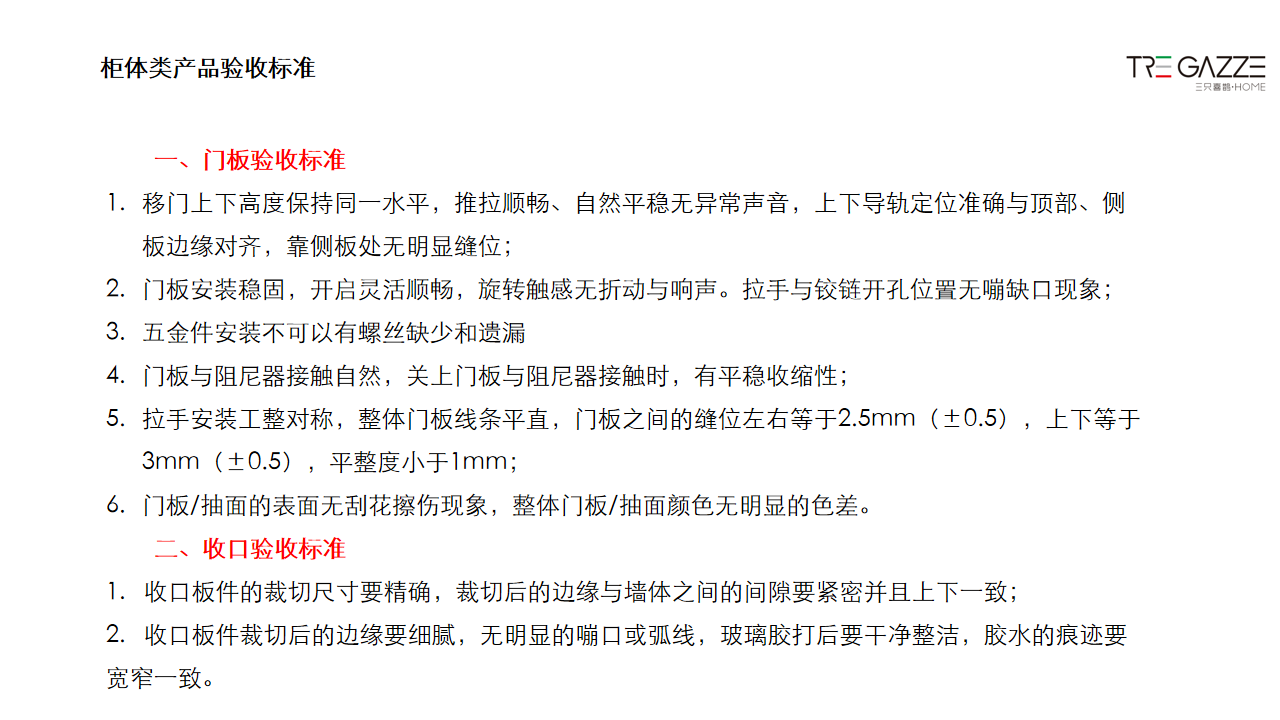 柜体类产品验收标准

TRE GAZZE
三只喜鹊·HOME

一、门板验收标准

1. 移门上下高度保持同一水平，推拉顺畅、自然平稳无异常声音，上下导轨定位准确与顶部、侧板边缘对齐，靠侧板处无明显缝位；

2. 门板安装稳固，开启灵活顺畅，旋转触感无折动与响声。拉手与铰链开孔位置无嘣缺口现象；

3. 五金件安装不可以有螺丝缺少和遗漏

4. 门板与阻尼器接触自然，关上门板与阻尼器接触时，有平稳收缩性；

5. 拉手安装工整对称，整体门板线条平直，门板之间的缝位左右等于2.5mm（±0.5），上下等于3mm（±0.5），平整度小于1mm；

6. 门板/抽面的表面无刮花擦伤现象，整体门板/抽面颜色无明显的色差。

二、收口验收标准

1. 收口板件的裁切尺寸要精确，裁切后的边缘与墙体之间的间隙要紧密并且上下一致；

2. 收口板件裁切后的边缘要细腻，无明显的嘣口或弧线，玻璃胶打后要干净整洁，胶水的痕迹要宽窄一致。